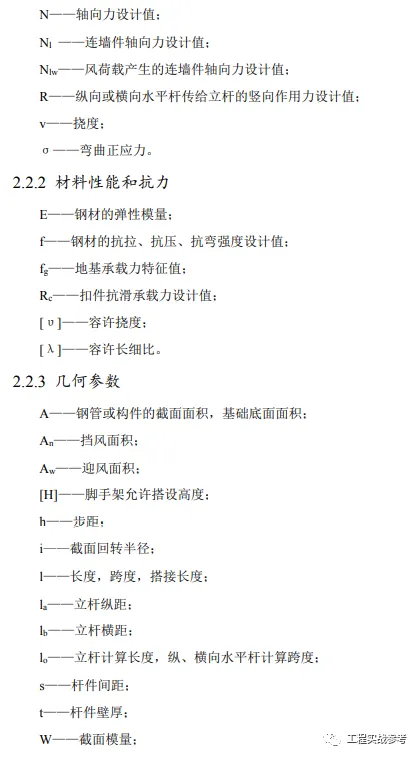 $N$——轴向力设计值；

$N_l$ ——连墙件轴向力设计值；

$N_{lw}$——风荷载产生的连墙件轴向力设计值；

$R$——纵向或横向水平杆传给立杆的竖向作用力设计值；

$v$——挠度；

$\sigma$ ——弯曲正应力。

2.2.2 材料性能和抗力

$E$——钢材的弹性模量；

$f$——钢材的抗拉、抗压、抗弯强度设计值；

$f_g$——地基承载力特征值；

$R_c$——扣件抗滑承载力设计值；

$[\upsilon]$——容许挠度；

$[\lambda]$——容许长细比。

2.2.3 几何参数

$A$——钢管或构件的截面面积，基础底面面积；

$A_n$——挡风面积；

$A_w$——迎风面积；

$[H]$——脚手架允许搭设高度；

$h$——步距；

$i$——截面回转半径；

$l$——长度，跨度，搭接长度；

$l_a$——立杆纵距；

$l_b$——立杆横距；

$l_o$——立杆计算长度，纵、横向水平杆计算跨度；

$s$——杆件间距；

$t$——杆件壁厚；

$W$——截面模量；

工程实战参考